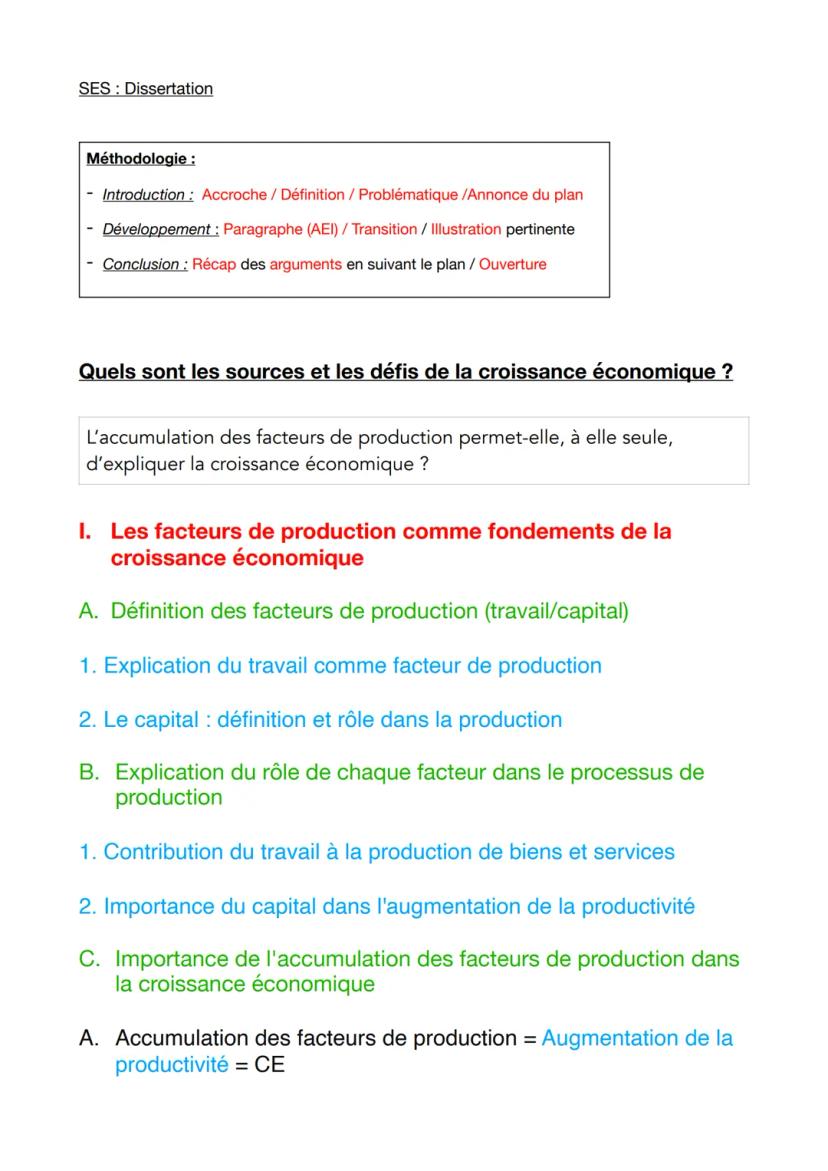 SES : Dissertation

Méthodologie :

- Introduction : Accroche / Définition / Problématique /Annonce du plan
- Développement : Paragraphe (AEI) / Transition / Illustration pertinente
- Conclusion : Récap des arguments en suivant le plan / Ouverture

Quels sont les sources et les défis de la croissance économique ?

L'accumulation des facteurs de production permet-elle, à elle seule, d'expliquer la croissance économique ?

I. Les facteurs de production comme fondements de la croissance économique

A. Définition des facteurs de production (travail/capital)

1. Explication du travail comme facteur de production

2. Le capital : définition et rôle dans la production

B. Explication du rôle de chaque facteur dans le processus de production

1. Contribution du travail à la production de biens et services

2. Importance du capital dans l'augmentation de la productivité

C. Importance de l'accumulation des facteurs de production dans la croissance économique

A. Accumulation des facteurs de production = Augmentation de la productivité = CE